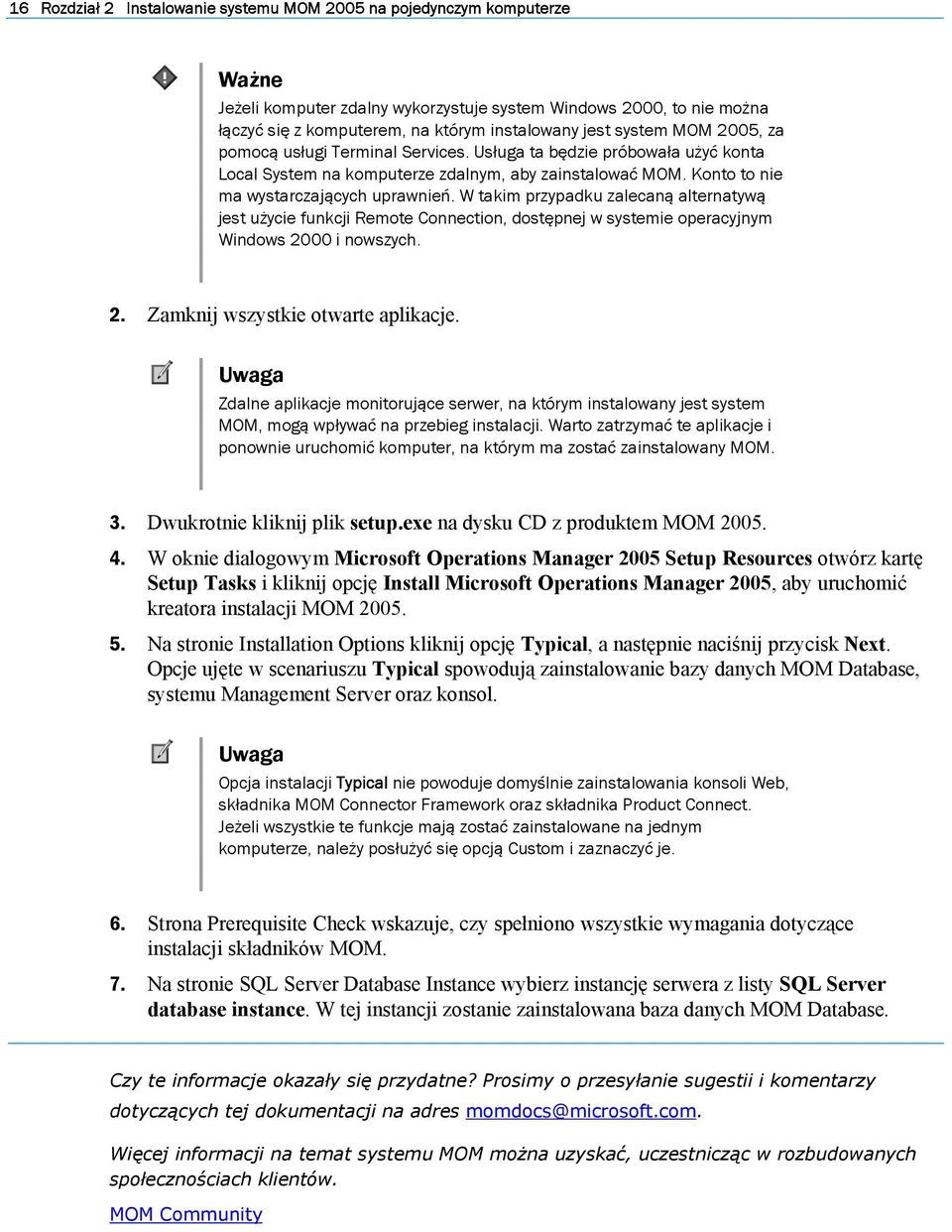 16 Rozdział 2 Instalowanie systemu MOM 2005 na pojedynczym komputerze

Ważne

Jeżeli komputer zdalny wykorzystuje system Windows 2000, to nie można łączyć się z komputerem, na którym instalowany jest system MOM 2005, za pomocą usługi Terminal Services. Usługa ta będzie próbowała użyć konta Local System na komputerze zdalnym, aby zainstalować MOM. Konto to nie ma wystarczających uprawnień. W takim przypadku zalecaną alternatywą jest użycie funkcji Remote Connection, dostępnej w systemie operacyjnym Windows 2000 i nowszych.

2. Zamknij wszystkie otwarte aplikacje.

Uwaga

Zdalne aplikacje monitorujące serwer, na którym instalowany jest system MOM, mogą wpływać na przebieg instalacji. Warto zatrzymać te aplikacje i ponownie uruchomić komputer, na którym ma zostać zainstalowany MOM.

3. Dwukrotnie kliknij plik setup.exe na dysku CD z produktem MOM 2005.

4. W oknie dialogowym Microsoft Operations Manager 2005 Setup Resources otwórz kartę Setup Tasks i kliknij opcję Install Microsoft Operations Manager 2005, aby uruchomić kreatora instalacji MOM 2005.

5. Na stronie Installation Options kliknij opcję Typical, a następnie naciśnij przycisk Next. Opcje ujęte w scenariuszu Typical spowodują zainstalowanie bazy danych MOM Database, systemu Management Server oraz konsol.

Uwaga

Opcja instalacji Typical nie powoduje domyślnie zainstalowania konsoli Web, składnika MOM Connector Framework oraz składnika Product Connect. Jeżeli wszystkie te funkcje mają zostać zainstalowane na jednym komputerze, należy posłużyć się opcją Custom i zaznaczyć je.

6. Strona Prerequisite Check wskazuje, czy spełniono wszystkie wymagania dotyczące instalacji składników MOM.

7. Na stronie SQL Server Database Instance wybierz instancję serwera z listy SQL Server database instance. W tej instancji zostanie zainstalowana baza danych MOM Database.

Czy te informacje okazały się przydatne? Prosimy o przesyłanie sugestii i komentarzy dotyczących tej dokumentacji na adres momdocs@microsoft.com.

Więcej informacji na temat systemu MOM można uzyskać, uczestnicząc w rozbudowanych społecznościach klientów.

MOM Community